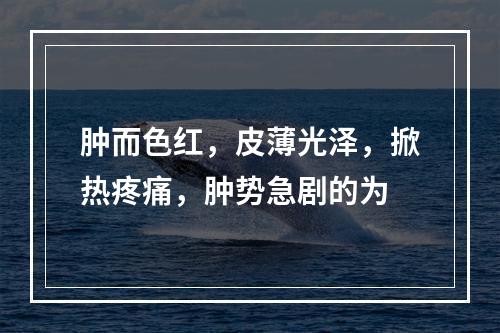 肿而色红，皮薄光泽，掀热疼痛，肿势急剧的为